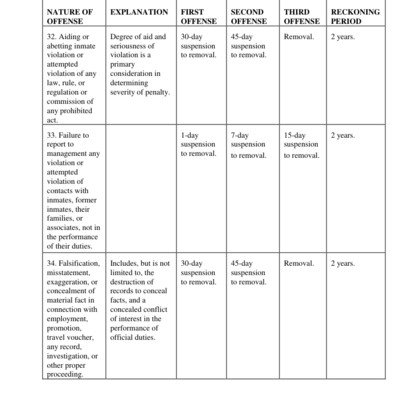 | NATURE OF OFFENSE | EXPLANATION | FIRST OFFENSE | SECOND OFFENSE | THIRD OFFENSE | RECKONING PERIOD |
|---|---|---|---|---|---|
| 32. Aiding or abetting inmate violation or attempted violation of any law, rule, or regulation or commission of any prohibited act. | Degree of aid and seriousness of violation is a primary consideration in determining severity of penalty. | 30-day suspension to removal. | 45-day suspension to removal. | Removal. | 2 years. |
| 33. Failure to report to management any violation or attempted violation of contacts with inmates, former inmates, their families, or associates, not in the performance of their duties. | | 1-day suspension to removal. | 7-day suspension to removal. | 15-day suspension to removal. | 2 years. |
| 34. Falsification, misstatement, exaggeration, or concealment of material fact in connection with employment, promotion, travel voucher, any record, investigation, or other proper proceeding. | Includes, but is not limited to, the destruction of records to conceal facts, and a concealed conflict of interest in the performance of official duties. | 30-day suspension to removal. | 45-day suspension to removal. | Removal. | 2 years. |